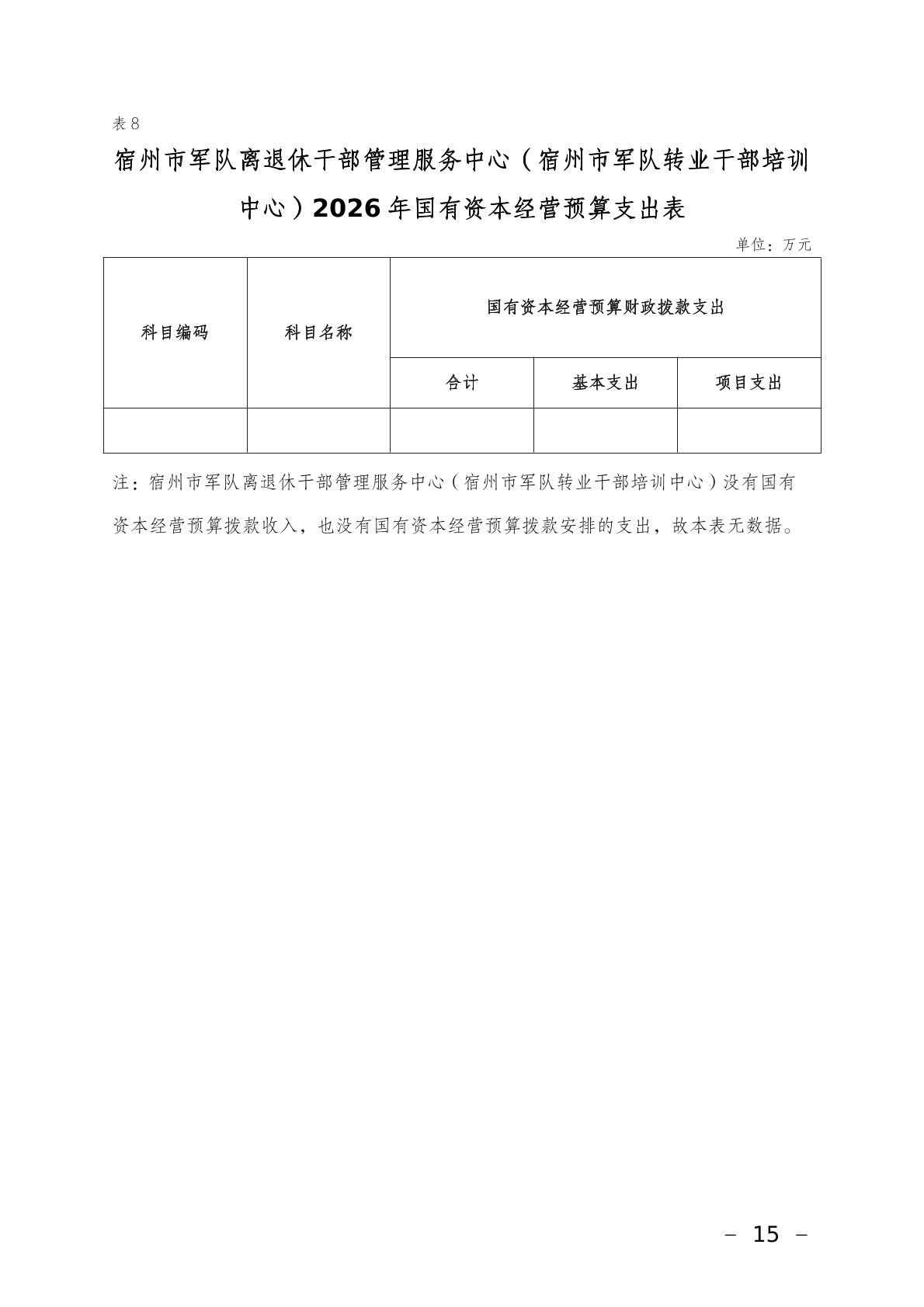 表8

宿州市军队离退休干部管理服务中心（宿州市军队转业干部培训中心）2026年国有资本经营预算支出表

单位：万元

| 科目编码 | 科目名称 | 国有资本经营预算财政拨款支出 | | |
|---|---|---|---|---|
| | | 合计 | 基本支出 | 项目支出 |
| | | | | |

注：宿州市军队离退休干部管理服务中心（宿州市军队转业干部培训中心）没有国有资本经营预算拨款收入，也没有国有资本经营预算拨款安排的支出，故本表无数据。

– 15 –